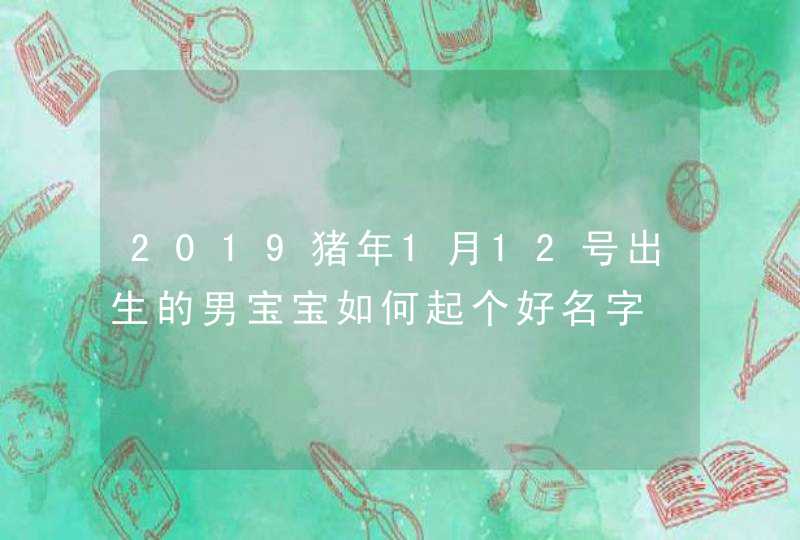 2019猪年1月12号出生的男宝宝如何起个好名字

ABC